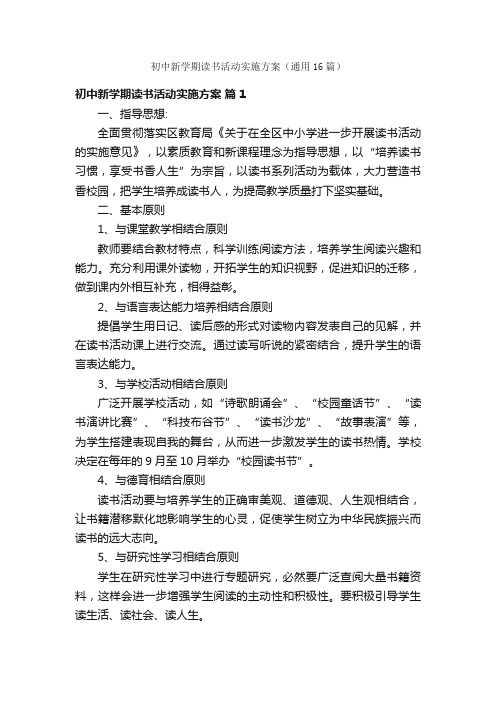 初中新学期读书活动实施方案（通用16篇）

初中新学期读书活动实施方案 篇1

一、指导思想:

全面贯彻落实区教育局《关于在全区中小学进一步开展读书活动的实施意见》，以素质教育和新课程理念为指导思想，以“培养读书习惯，享受书香人生”为宗旨，以读书系列活动为载体，大力营造书香校园，把学生培养成读书人，为提高教学质量打下坚实基础。

二、基本原则

1、与课堂教学相结合原则

教师要结合教材特点，科学训练阅读方法，培养学生阅读兴趣和能力。充分利用课外读物，开拓学生的知识视野，促进知识的迁移，做到课内外相互补充，相得益彰。

2、与语言表达能力培养相结合原则

提倡学生用日记、读后感的形式对读物内容发表自己的见解，并在读书活动课上进行交流。通过读写听说的紧密结合，提升学生的语言表达能力。

3、与学校活动相结合原则

广泛开展学校活动，如“诗歌朗诵会”、“校园童话节”、“读书演讲比赛”、“科技布谷节”、“读书沙龙”、“故事表演”等，为学生搭建表现自我的舞台，从而进一步激发学生的读书热情。学校决定在每年的9月至10月举办“校园读书节”。

4、与德育相结合原则

读书活动要与培养学生的正确审美观、道德观、人生观相结合，让书籍潜移默化地影响学生的心灵，促使学生树立为中华民族振兴而读书的远大志向。

5、与研究性学习相结合原则

学生在研究性学习中进行专题研究，必然要广泛查阅大量书籍资料，这样会进一步增强学生阅读的主动性和积极性。要积极引导学生读生活、读社会、读人生。